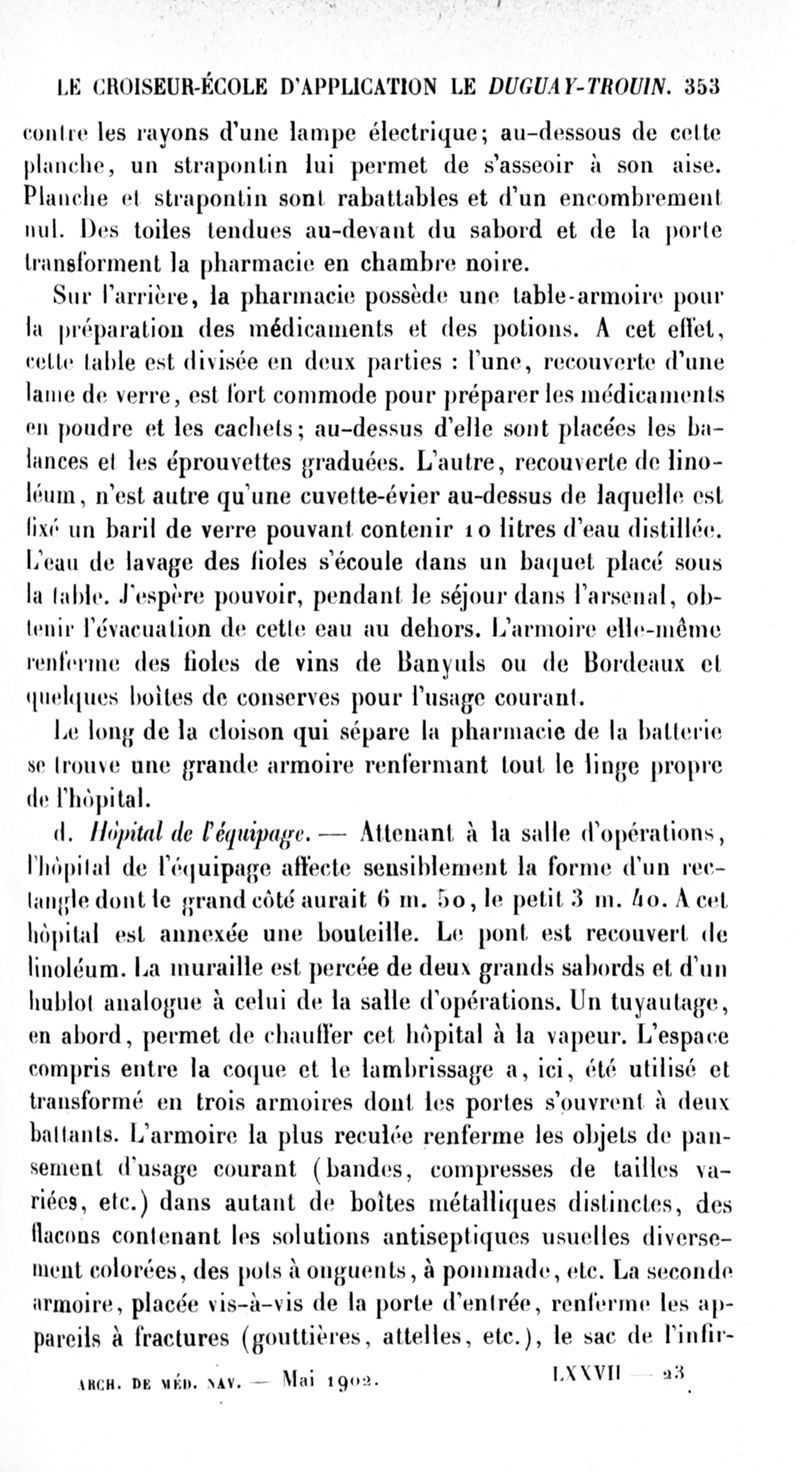 LE CROISEUR-ÉCOLE D'APPLICATION LE DUGUAY-TROUIN. 353

contre les rayons d'une lampe électrique; au-dessous de cette planche, un strapontin lui permet de s'asseoir à son aise. Planche et strapontin sont rabattables et d'un encombrement nul. Des toiles tendues au-devant du sabord et de la porte transforment la pharmacie en chambre noire.

Sur l'arrière, la pharmacie possède une table-armoire pour la préparation des médicaments et des potions. A cet effet, cette table est divisée en deux parties : l'une, recouverte d'une lame de verre, est fort commode pour préparer les médicaments en poudre et les cachets; au-dessus d'elle sont placées les balances et les éprouvettes graduées. L'autre, recouverte de linoléum, n'est autre qu'une cuvette-évier au-dessus de laquelle est fixé un baril de verre pouvant contenir 10 litres d'eau distillée. L'eau de lavage des fioles s'écoule dans un baquet placé sous la table. J'espère pouvoir, pendant le séjour dans l'arsenal, obtenir l'évacuation de cette eau au dehors. L'armoire elle-même renferme des fioles de vins de Banyuls ou de Bordeaux et quelques boîtes de conserves pour l'usage courant.

Le long de la cloison qui sépare la pharmacie de la batterie se trouve une grande armoire renfermant tout le linge propre de l'hôpital.

d. Hôpital de l'équipage. — Attenant à la salle d'opérations, l'hôpital de l'équipage affecte sensiblement la forme d'un rectangle dont le grand côté aurait 6 m. 50, le petit 3 m. 40. A cet hôpital est annexée une bouteille. Le pont est recouvert de linoléum. La muraille est percée de deux grands sabords et d'un hublot analogue à celui de la salle d'opérations. Un tuyautage, en abord, permet de chauffer cet hôpital à la vapeur. L'espace compris entre la coque et le lambrissage a, ici, été utilisé et transformé en trois armoires dont les portes s'ouvrent à deux battants. L'armoire la plus reculée renferme les objets de pansement d'usage courant (bandes, compresses de tailles variées, etc.) dans autant de boîtes métalliques distinctes, des flacons contenant les solutions antiseptiques usuelles diversement colorées, des pots à onguents, à pommade, etc. La seconde armoire, placée vis-à-vis de la porte d'entrée, renferme les appareils à fractures (gouttières, attelles, etc.), le sac de l'infir-

ARCH. DE MÉD. NAV. — Mai 1902. LXXVII — 23